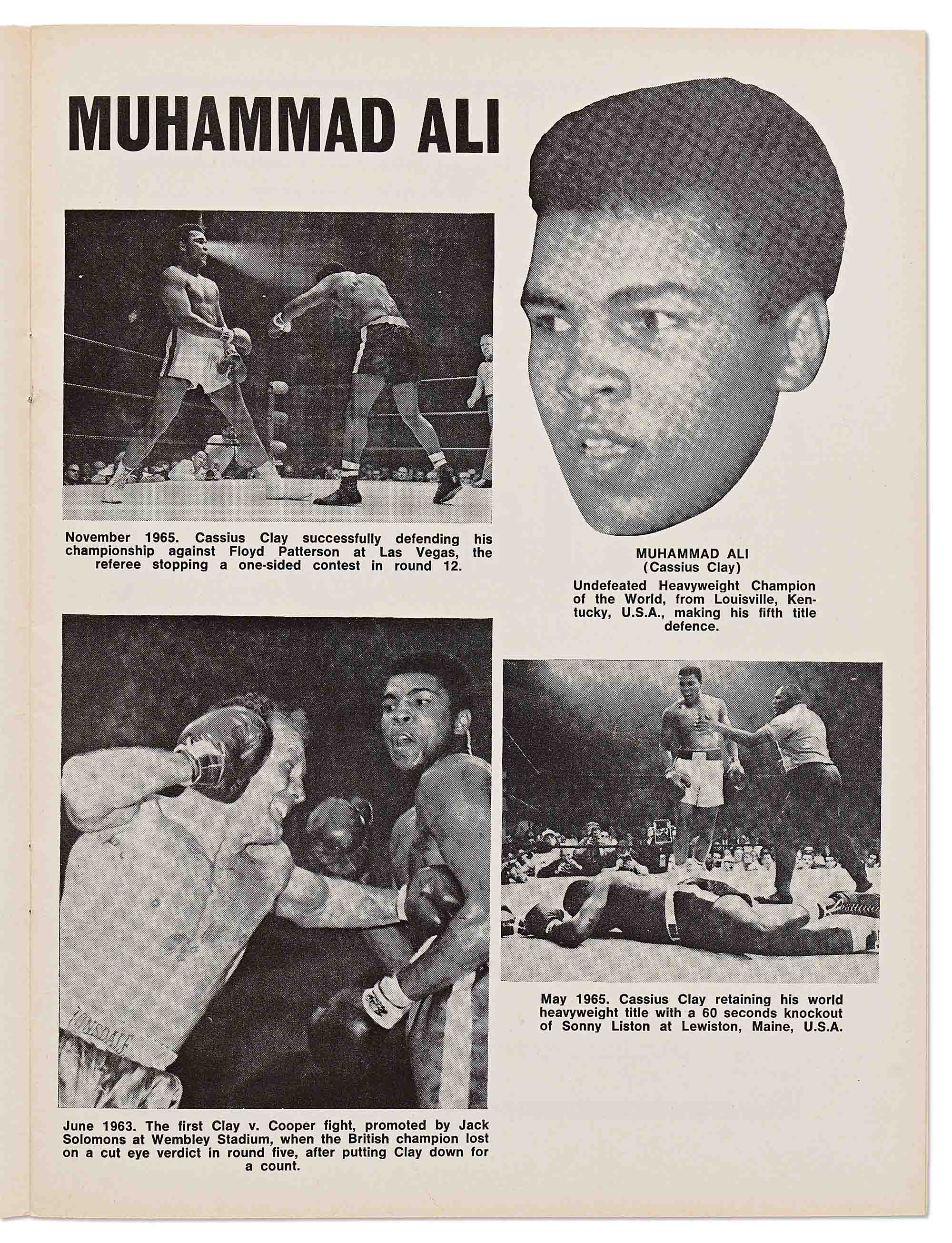 MUHAMMAD ALI

November 1965. Cassius Clay successfully defending his championship against Floyd Patterson at Las Vegas, the referee stopping a one-sided contest in round 12.

MUHAMMAD ALI
(Cassius Clay)

Undefeated Heavyweight Champion of the World, from Louisville, Kentucky, U.S.A., making his fifth title defence.

LONSDALE

June 1963. The first Clay v. Cooper fight, promoted by Jack Solomons at Wembley Stadium, when the British champion lost on a cut eye verdict in round five, after putting Clay down for a count.

May 1965. Cassius Clay retaining his world heavyweight title with a 60 seconds knockout of Sonny Liston at Lewiston, Maine, U.S.A.